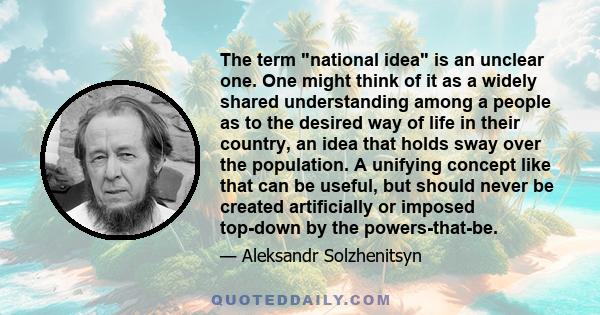 The term "national idea" is an unclear one. One might think of it as a widely shared understanding among a people as to the desired way of life in their country, an idea that holds sway over the population. A unifying concept like that can be useful, but should never be created artificially or imposed top-down by the powers-that-be.

— Aleksandr Solzhenitsyn

QUOTEDDAILY.COM